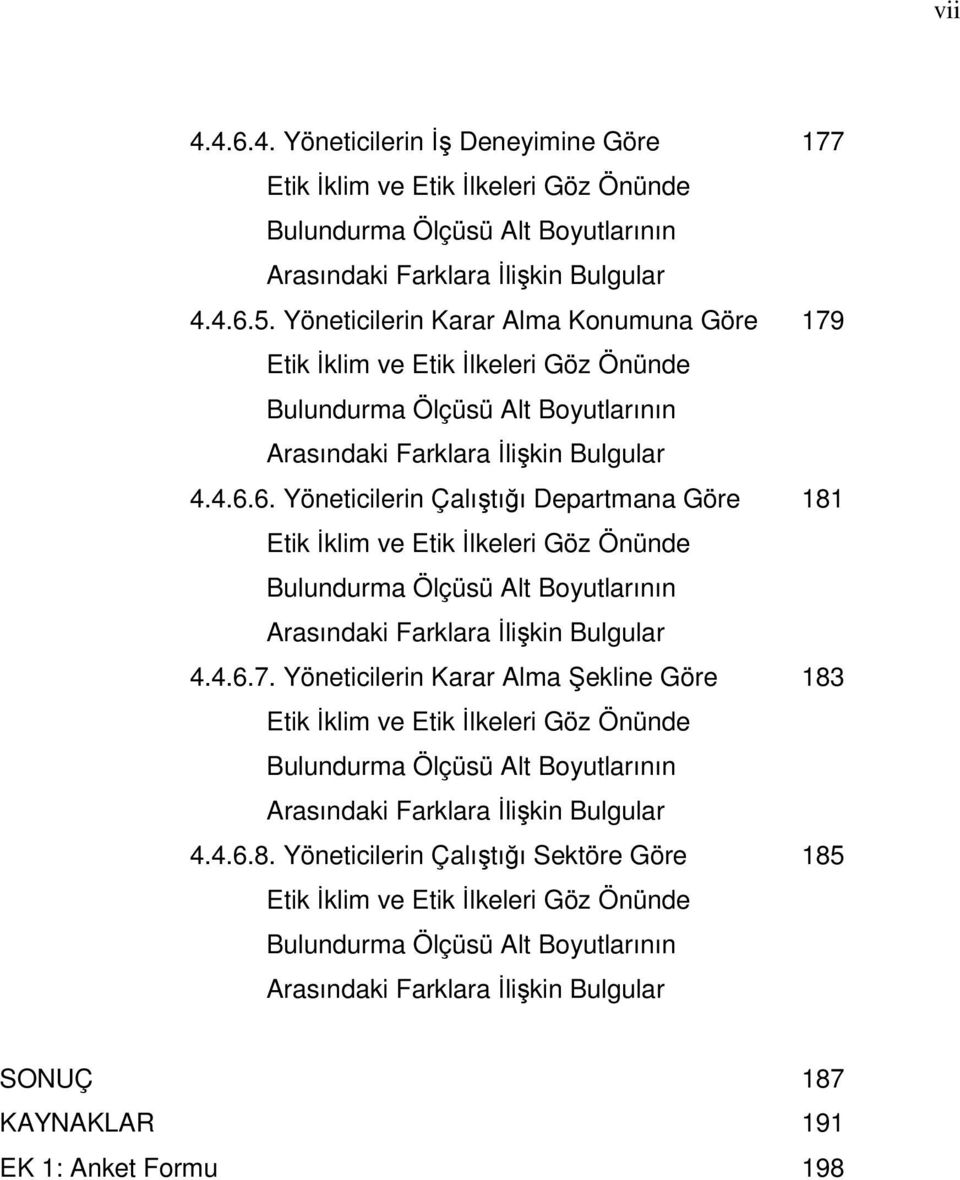 vii

4.4.6.4. Yöneticilerin İş Deneyimine Göre Etik İklim ve Etik İlkeleri Göz Önünde Bulundurma Ölçüsü Alt Boyutlarının Arasındaki Farklara İlişkin Bulgular 177

4.4.6.5. Yöneticilerin Karar Alma Konumuna Göre Etik İklim ve Etik İlkeleri Göz Önünde Bulundurma Ölçüsü Alt Boyutlarının Arasındaki Farklara İlişkin Bulgular 179

4.4.6.6. Yöneticilerin Çalıştığı Departmana Göre Etik İklim ve Etik İlkeleri Göz Önünde Bulundurma Ölçüsü Alt Boyutlarının Arasındaki Farklara İlişkin Bulgular 181

4.4.6.7. Yöneticilerin Karar Alma Şekline Göre Etik İklim ve Etik İlkeleri Göz Önünde Bulundurma Ölçüsü Alt Boyutlarının Arasındaki Farklara İlişkin Bulgular 183

4.4.6.8. Yöneticilerin Çalıştığı Sektöre Göre Etik İklim ve Etik İlkeleri Göz Önünde Bulundurma Ölçüsü Alt Boyutlarının Arasındaki Farklara İlişkin Bulgular 185

SONUÇ 187
KAYNAKLAR 191
EK 1: Anket Formu 198